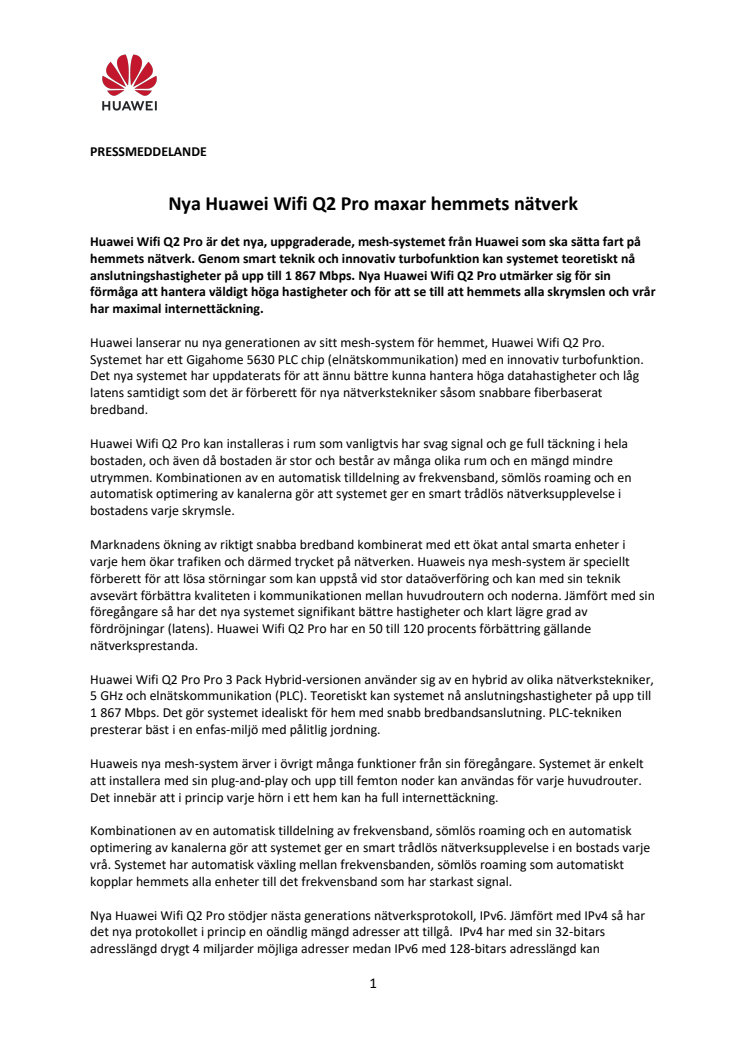 HUAWEI

PRESSMEDDELANDE

Nya Huawei Wifi Q2 Pro maxar hemmets nätverk

Huawei Wifi Q2 Pro är det nya, uppgraderade, mesh-systemet från Huawei som ska sätta fart på hemmets nätverk. Genom smart teknik och innovativ turbofunktion kan systemet teoretiskt nå anslutningshastigheter på upp till 1 867 Mbps. Nya Huawei Wifi Q2 Pro utmärker sig för sin förmåga att hantera väldigt höga hastigheter och för att se till att hemmets alla skrymslen och vrår har maximal internettäckning.

Huawei lanserar nu nya generationen av sitt mesh-system för hemmet, Huawei Wifi Q2 Pro. Systemet har ett Gigahome 5630 PLC chip (elnätskommunikation) med en innovativ turbofunktion. Det nya systemet har uppdaterats för att ännu bättre kunna hantera höga datahastigheter och låg latens samtidigt som det är förberett för nya nätverkstekniker såsom snabbare fiberbaserat bredband.

Huawei Wifi Q2 Pro kan installeras i rum som vanligtvis har svag signal och ge full täckning i hela bostaden, och även då bostaden är stor och består av många olika rum och en mängd mindre utrymmen. Kombinationen av en automatisk tilldelning av frekvensband, sömlös roaming och en automatisk optimering av kanalerna gör att systemet ger en smart trådlös nätverksupplevelse i bostadens varje skrymsle.

Marknadens ökning av riktigt snabba bredband kombinerat med ett ökat antal smarta enheter i varje hem ökar trafiken och därmed trycket på nätverken. Huaweis nya mesh-system är speciellt förberett för att lösa störningar som kan uppstå vid stor dataöverföring och kan med sin teknik avsevärt förbättra kvaliteten i kommunikationen mellan huvudroutern och noderna. Jämfört med sin föregångare så har det nya systemet signifikant bättre hastigheter och klart lägre grad av fördröjningar (latens). Huawei Wifi Q2 Pro har en 50 till 120 procents förbättring gällande nätverksprestanda.

Huawei Wifi Q2 Pro Pro 3 Pack Hybrid-versionen använder sig av en hybrid av olika nätverkstekniker, 5 GHz och elnätskommunikation (PLC). Teoretiskt kan systemet nå anslutningshastigheter på upp till 1 867 Mbps. Det gör systemet idealiskt för hem med snabb bredbandsanslutning. PLC-tekniken presterar bäst i en enfas-miljö med pålitlig jordning.

Huaweis nya mesh-system ärver i övrigt många funktioner från sin föregångare. Systemet är enkelt att installera med sin plug-and-play och upp till femton noder kan användas för varje huvudrouter. Det innebär att i princip varje hörn i ett hem kan ha full internettäckning.

Kombinationen av en automatisk tilldelning av frekvensband, sömlös roaming och en automatisk optimering av kanalerna gör att systemet ger en smart trådlös nätverksupplevelse i en bostads varje vrå. Systemet har automatisk växling mellan frekvensbanden, sömlös roaming som automatiskt kopplar hemmets alla enheter till det frekvensband som har starkast signal.

Nya Huawei Wifi Q2 Pro stödjer nästa generations nätverksprotokoll, IPv6. Jämfört med IPv4 så har det nya protokollet i princip en oändlig mängd adresser att tillgå. IPv4 har med sin 32-bitars adresslängd drygt 4 miljarder möjliga adresser medan IPv6 med 128-bitars adresslängd kan

1